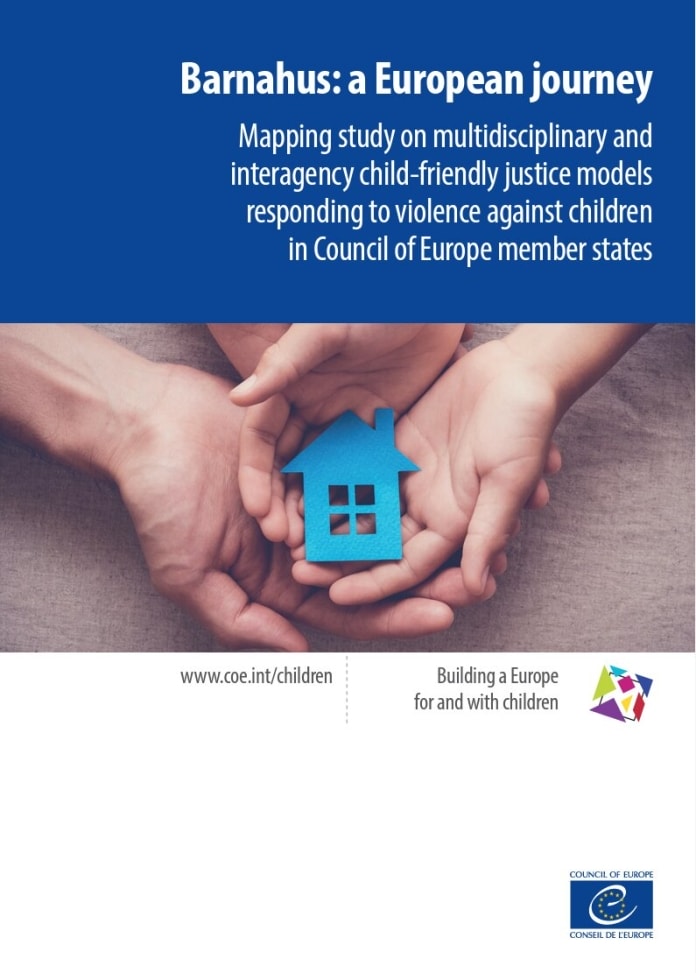 Barnahus: a European journey

Mapping study on multidisciplinary and interagency child-friendly justice models responding to violence against children in Council of Europe member states

www.coe.int/children

Building a Europe
for and with children

COUNCIL OF EUROPE
CONSEIL DE L'EUROPE